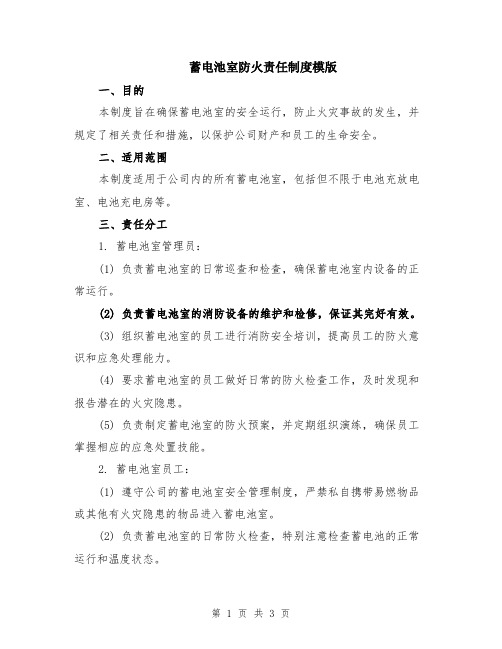 蓄电池室防火责任制度模版

一、目的

本制度旨在确保蓄电池室的安全运行，防止火灾事故的发生，并规定了相关责任和措施，以保护公司财产和员工的生命安全。

二、适用范围

本制度适用于公司内的所有蓄电池室，包括但不限于电池充放电室、电池充电房等。

三、责任分工

1. 蓄电池室管理员：

(1) 负责蓄电池室的日常巡查和检查，确保蓄电池室内设备的正常运行。

(2) 负责蓄电池室的消防设备的维护和检修，保证其完好有效。

(3) 组织蓄电池室的员工进行消防安全培训，提高员工的防火意识和应急处理能力。

(4) 要求蓄电池室的员工做好日常的防火检查工作，及时发现和报告潜在的火灾隐患。

(5) 负责制定蓄电池室的防火预案，并定期组织演练，确保员工掌握相应的应急处置技能。

2. 蓄电池室员工：

(1) 遵守公司的蓄电池室安全管理制度，严禁私自携带易燃物品或其他有火灾隐患的物品进入蓄电池室。

(2) 负责蓄电池室的日常防火检查，特别注意检查蓄电池的正常运行和温度状态。

第 1 页 共 3 页